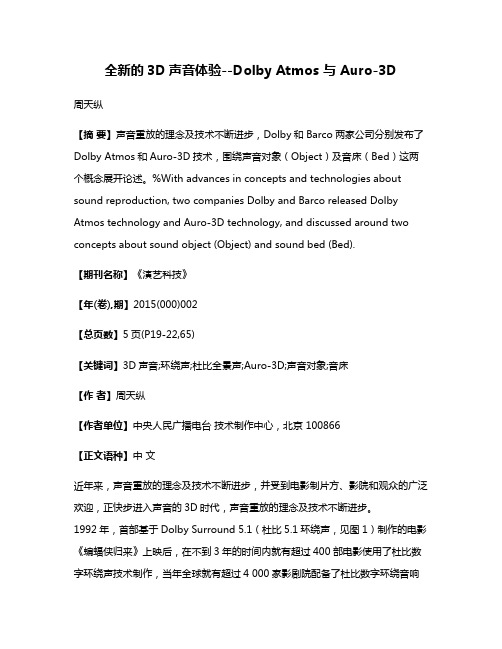 全新的 3D 声音体验--Dolby Atmos 与 Auro-3D

周天纵

【摘 要】声音重放的理念及技术不断进步，Dolby 和 Barco 两家公司分别发布了 Dolby Atmos 和 Auro-3D 技术，围绕声音对象（Object）及音床（Bed）这两个概念展开论述。%With advances in concepts and technologies about sound reproduction, two companies Dolby and Barco released Dolby Atmos technology and Auro-3D technology, and discussed around two concepts about sound object (Object) and sound bed (Bed).

【期刊名称】《演艺科技》

【年(卷),期】2015(000)002

【总页数】5 页(P19-22,65)

【关键词】3D 声音;环绕声;杜比全景声;Auro-3D;声音对象;音床

【作 者】周天纵

【作者单位】中央人民广播电台 技术制作中心，北京 100866

【正文语种】中 文

近年来，声音重放的理念及技术不断进步，并受到电影制片方、影院和观众的广泛欢迎，正快步进入声音的 3D 时代，声音重放的理念及技术不断进步。
1992 年，首部基于 Dolby Surround 5.1（杜比 5.1 环绕声，见图 1）制作的电影《蝙蝠侠归来》上映后，在不到 3 年的时间内就有超过 400 部电影使用了杜比数字环绕声技术制作，当年全球就有超过 4 000 家影剧院配备了杜比数字环绕音响